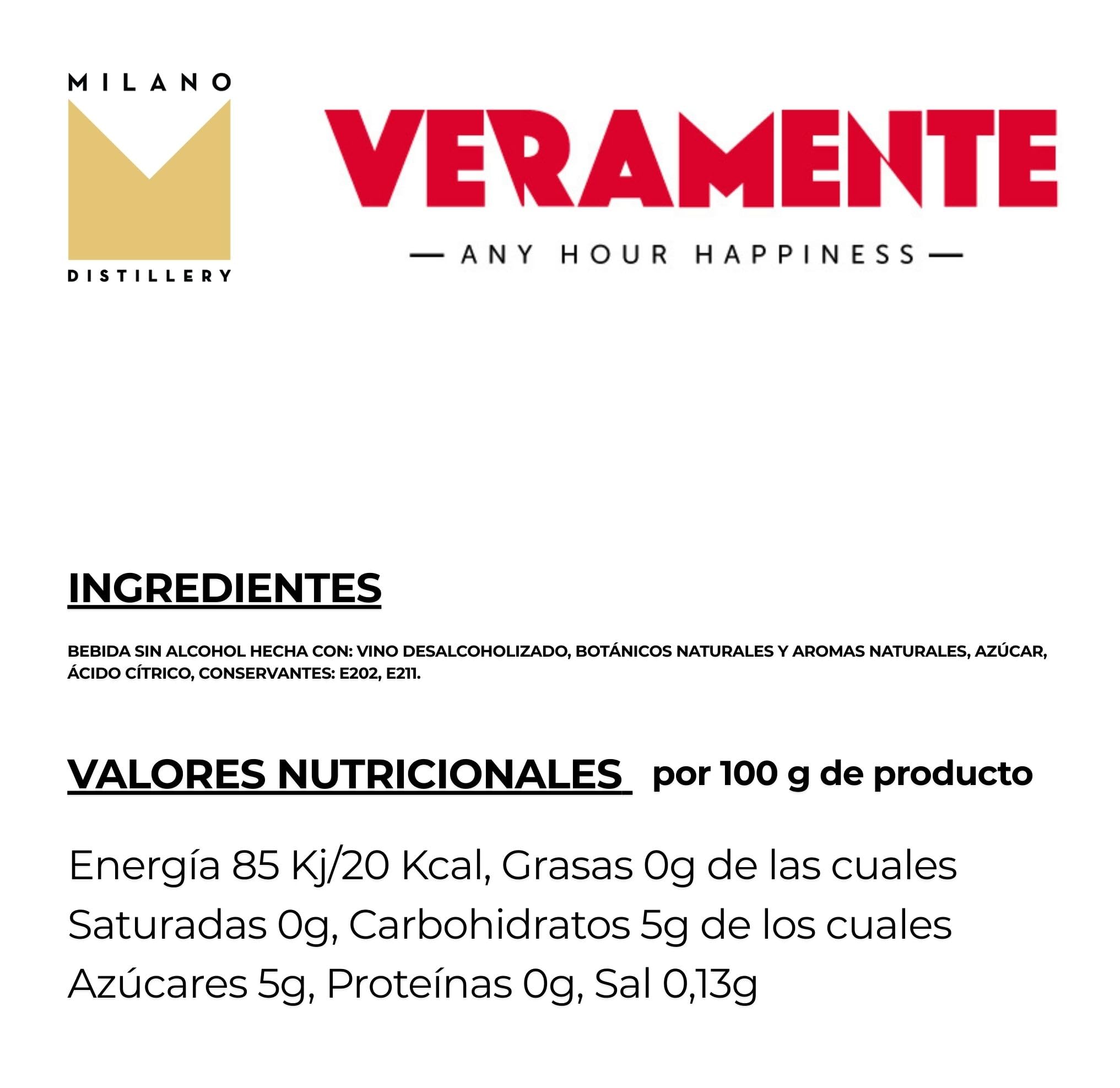 MILANO
DISTILLERY

VERAMENTE
— ANY HOUR HAPPINESS —

INGREDIENTES

BEBIDA SIN ALCOHOL HECHA CON: VINO DESALCOHOLIZADO, BOTÁNICOS NATURALES Y AROMAS NATURALES, AZÚCAR, ÁCIDO CÍTRICO, CONSERVANTES: E202, E211.

VALORES NUTRICIONALES por 100 g de producto

Energía 85 Kj/20 Kcal, Grasas 0g de las cuales Saturadas 0g, Carbohidratos 5g de los cuales Azúcares 5g, Proteínas 0g, Sal 0,13g